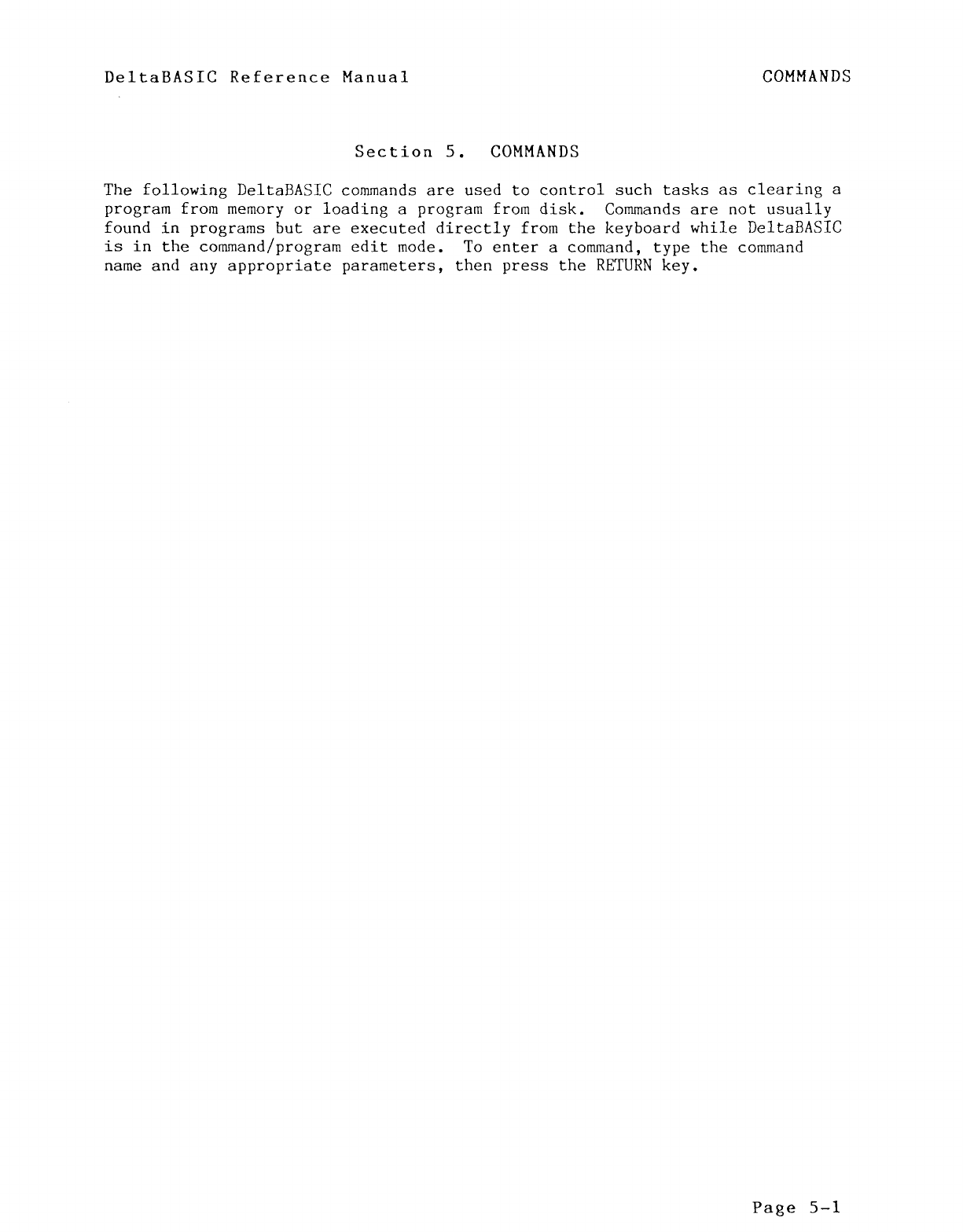 DeltaBASIC Reference Manual

COMMANDS

Section 5. COMMANDS

The following DeltaBASIC commands are used to control such tasks as clearing a program from memory or loading a program from disk. Commands are not usually found in programs but are executed directly from the keyboard while DeltaBASIC is in the command/program edit mode. To enter a command, type the command name and any appropriate parameters, then press the RETURN key.

Page 5-1